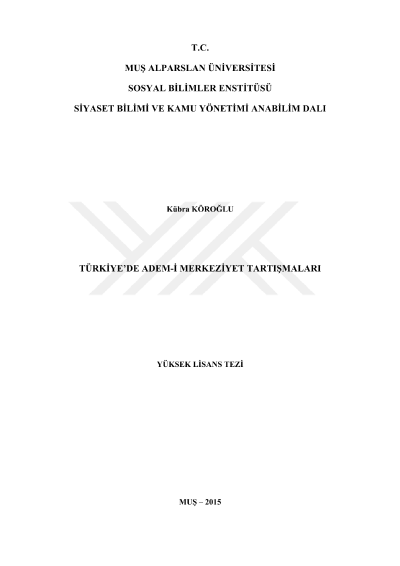 T.C.

MUŞ ALPARSLAN ÜNİVERSİTESİ

SOSYAL BİLİMLER ENSTİTÜSÜ

SİYASET BİLİMİ VE KAMU YÖNETİMİ ANABİLİM DALI

Kübra KÖROĞLU

TÜRKİYE'DE ADEM-İ MERKEZİYET TARTIŞMALARI

YÜKSEK LİSANS TEZİ

MUŞ – 2015